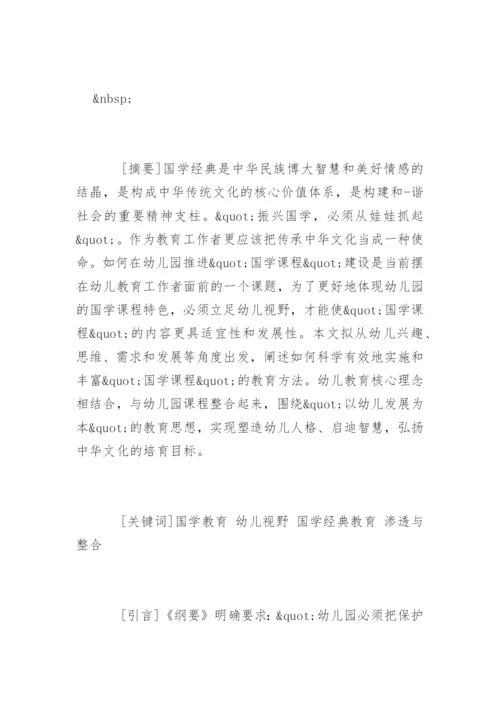 &nbsp;

[摘要]国学经典是中华民族博大智慧和美好情感的结晶，是构成中华传统文化的核心价值体系，是构建和-谐社会的重要精神支柱。&quot;振兴国学，必须从娃娃抓起&quot;。作为教育工作者更应该把传承中华文化当成一种使命。如何在幼儿园推进&quot;国学课程&quot;建设是当前摆在幼儿教育工作者面前的一个课题，为了更好地体现幼儿园的国学课程特色，必须立足幼儿视野，才能使&quot;国学课程&quot;的内容更具适宜性和发展性。本文拟从幼儿兴趣、思维、需求和发展等角度出发，阐述如何科学有效地实施和丰富&quot;国学课程&quot;的教育方法。幼儿教育核心理念相结合，与幼儿园课程整合起来，围绕&quot;以幼儿发展为本&quot;的教育思想，实现塑造幼儿人格、启迪智慧，弘扬中华文化的培育目标。

[关键词]国学教育 幼儿视野 国学经典教育 渗透与整合

[引言]《纲要》明确要求：&quot;幼儿园必须把保护